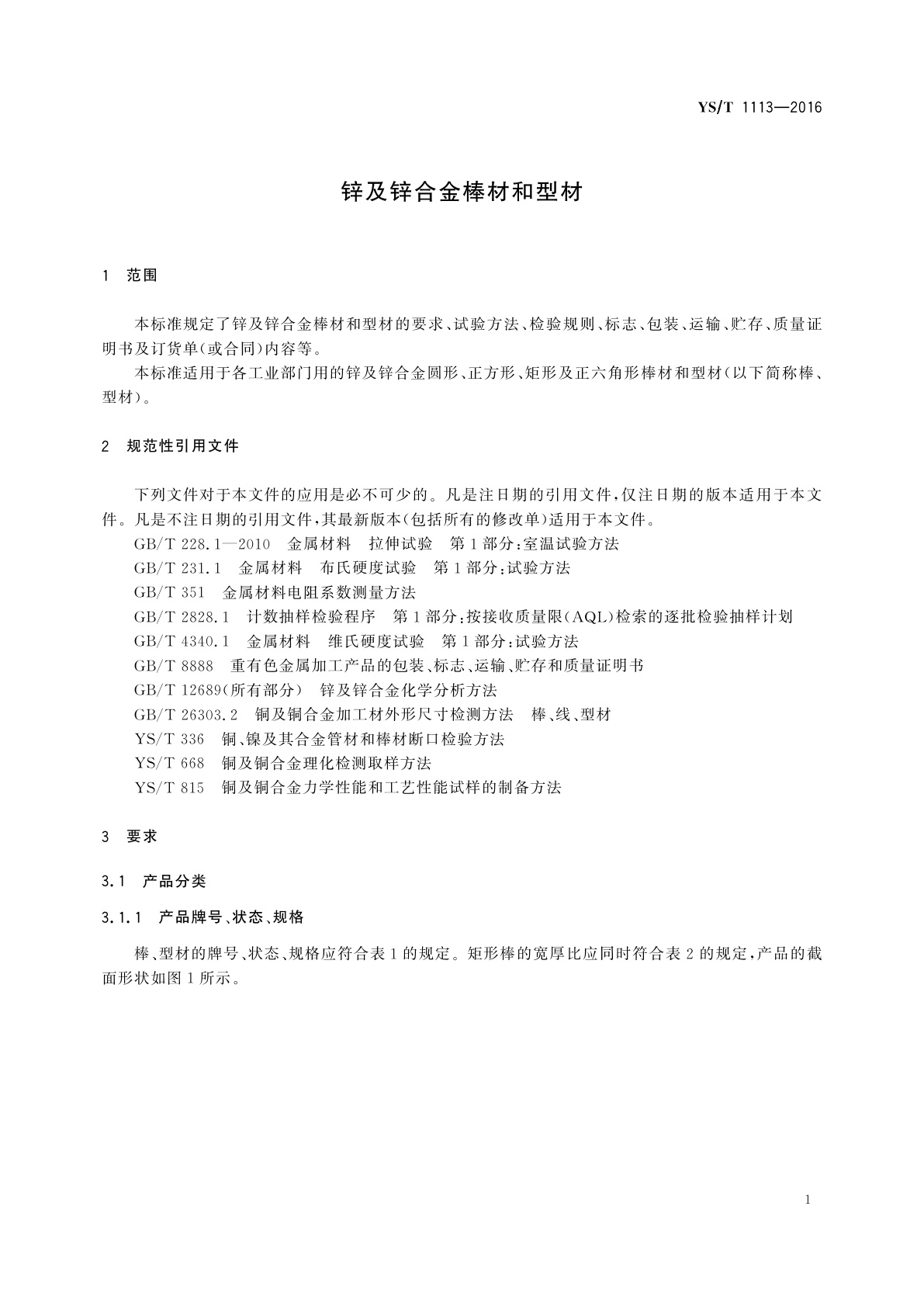 YS/T 1113—2016

锌及锌合金棒材和型材

1 范围

本标准规定了锌及锌合金棒材和型材的要求、试验方法、检验规则、标志、包装、运输、贮存、质量证明书及订货单(或合同)内容等。

本标准适用于各工业部门用的锌及锌合金圆形、正方形、矩形及正六角形棒材和型材(以下简称棒、型材)。

2 规范性引用文件

下列文件对于本文件的应用是必不可少的。凡是注日期的引用文件,仅注日期的版本适用于本文件。凡是不注日期的引用文件,其最新版本(包括所有的修改单)适用于本文件。

GB/T 228.1—2010 金属材料 拉伸试验 第1部分:室温试验方法

GB/T 231.1 金属材料 布氏硬度试验 第1部分:试验方法

GB/T 351 金属材料电阻系数测量方法

GB/T 2828.1 计数抽样检验程序 第1部分:按接收质量限(AQL)检索的逐批检验抽样计划

GB/T 4340.1 金属材料 维氏硬度试验 第1部分:试验方法

GB/T 8888 重有色金属加工产品的包装、标志、运输、贮存和质量证明书

GB/T 12689(所有部分) 锌及锌合金化学分析方法

GB/T 26303.2 铜及铜合金加工材外形尺寸检测方法 棒、线、型材

YS/T 336 铜、镍及其合金管材和棒材断口检验方法

YS/T 668 铜及铜合金理化检测取样方法

YS/T 815 铜及铜合金力学性能和工艺性能试样的制备方法

3 要求

3.1 产品分类

3.1.1 产品牌号、状态、规格

棒、型材的牌号、状态、规格应符合表1的规定。矩形棒的宽厚比应同时符合表2的规定,产品的截面形状如图1所示。

1